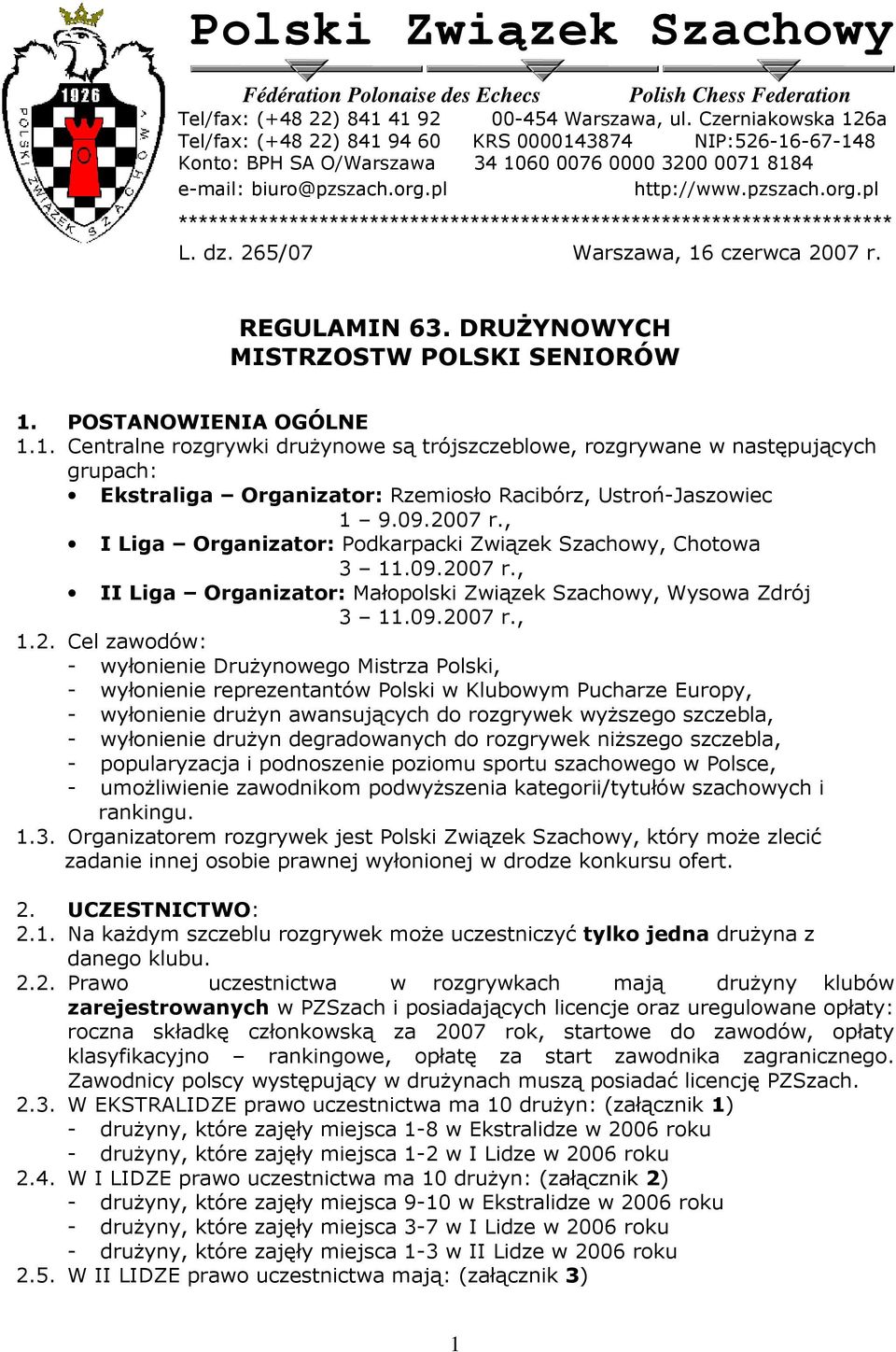 1926
POLSKI ZWIĄZEK SZACHOWY

Polski Związek Szachowy

Fédération Polonaise des Echecs Polish Chess Federation
Tel/fax: (+48 22) 841 41 92 00-454 Warszawa, ul. Czerniakowska 126a
Tel/fax: (+48 22) 841 94 60 KRS 0000143874 NIP:526-16-67-148
Konto: BPH SA O/Warszawa 34 1060 0076 0000 3200 0071 8184
e-mail: biuro@pzszach.org.pl http://www.pzszach.org.pl
**********************************************************************
L. dz. 265/07 Warszawa, 16 czerwca 2007 r.

REGULAMIN 63. DRUŻYNOWYCH MISTRZOSTW POLSKI SENIORÓW

1. POSTANOWIENIA OGÓLNE
1.1. Centralne rozgrywki drużynowe są trójszczeblowe, rozgrywane w następujących grupach:
• Ekstraliga – Organizator: Rzemiosło Racibórz, Ustroń-Jaszowiec 1 – 9.09.2007 r.,
• I Liga – Organizator: Podkarpacki Związek Szachowy, Chotowa 3 – 11.09.2007 r.,
• II Liga – Organizator: Małopolski Związek Szachowy, Wysowa Zdrój 3 – 11.09.2007 r.,
1.2. Cel zawodów:
- wyłonienie Drużynowego Mistrza Polski,
- wyłonienie reprezentantów Polski w Klubowym Pucharze Europy,
- wyłonienie drużyn awansujących do rozgrywek wyższego szczebla,
- wyłonienie drużyn degradowanych do rozgrywek niższego szczebla,
- popularyzacja i podnoszenie poziomu sportu szachowego w Polsce,
- umożliwienie zawodnikom podwyższenia kategorii/tytułów szachowych i rankingu.
1.3. Organizatorem rozgrywek jest Polski Związek Szachowy, który może zlecić zadanie innej osobie prawnej wyłonionej w drodze konkursu ofert.

2. UCZESTNICTWO:
2.1. Na każdym szczeblu rozgrywek może uczestniczyć tylko jedna drużyna z danego klubu.
2.2. Prawo uczestnictwa w rozgrywkach mają drużyny klubów zarejestrowanych w PZSzach i posiadających licencje oraz uregulowane opłaty: roczna składkę członkowską za 2007 rok, startowe do zawodów, opłaty klasyfikacyjno – rankingowe, opłatę za start zawodnika zagranicznego. Zawodnicy polscy występujący w drużynach muszą posiadać licencję PZSzach.
2.3. W EKSTRALIDZE prawo uczestnictwa ma 10 drużyn: (załącznik 1)
- drużyny, które zajęły miejsca 1-8 w Ekstralidze w 2006 roku
- drużyny, które zajęły miejsca 1-2 w I Lidze w 2006 roku
2.4. W I LIDZE prawo uczestnictwa ma 10 drużyn: (załącznik 2)
- drużyny, które zajęły miejsca 9-10 w Ekstralidze w 2006 roku
- drużyny, które zajęły miejsca 3-7 w I Lidze w 2006 roku
- drużyny, które zajęły miejsca 1-3 w II Lidze w 2006 roku
2.5. W II LIDZE prawo uczestnictwa mają: (załącznik 3)

1